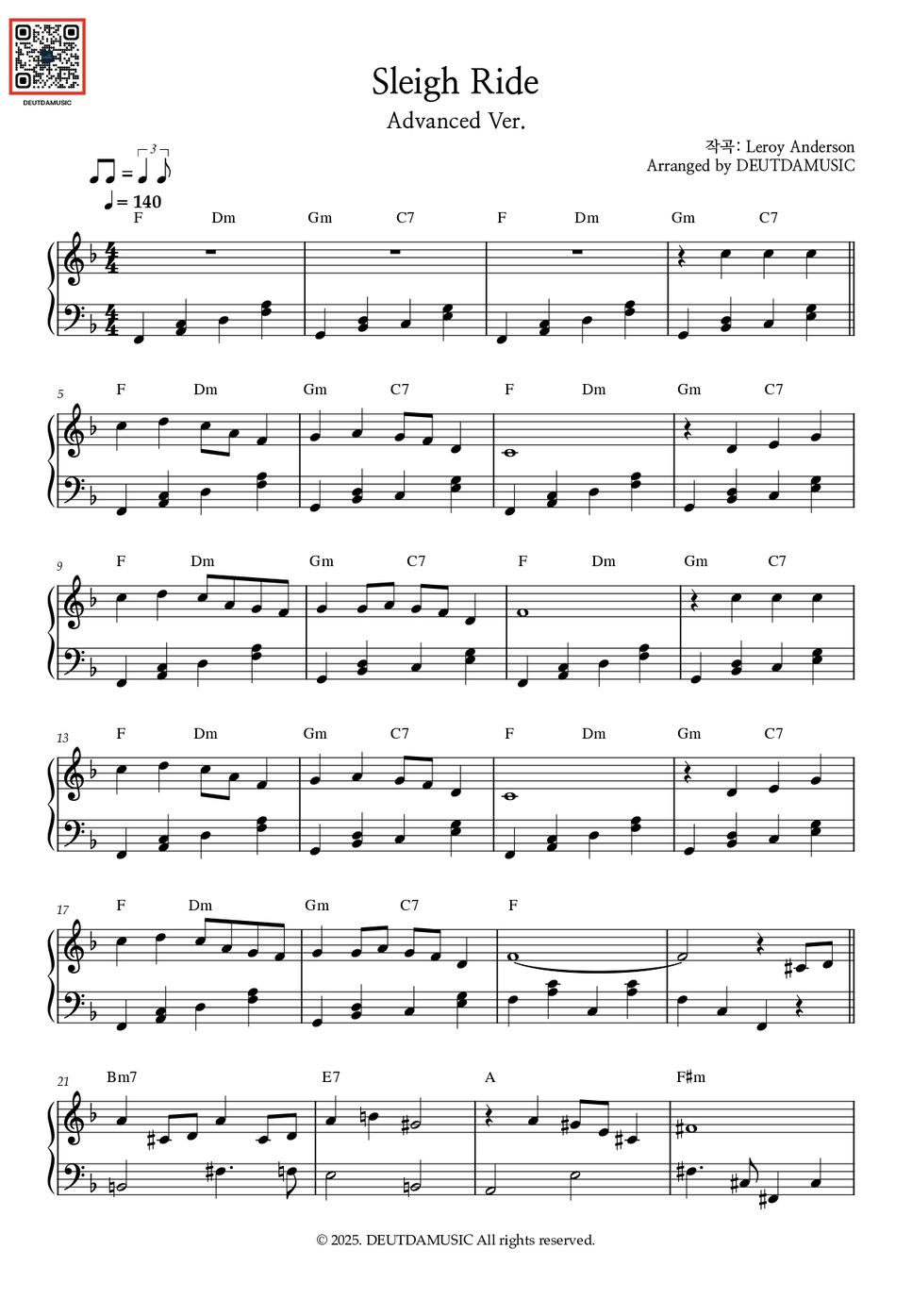 DEUTDAMUSIC

Sleigh Ride

Advanced Ver.

작곡: Leroy Anderson
Arranged by DEUTDAMUSIC

3

= 140

F Dm Gm C7 F Dm Gm C7

5 F Dm Gm C7 F Dm Gm C7

9 F Dm Gm C7 F Dm Gm C7

13 F Dm Gm C7 F Dm Gm C7

17 F Dm Gm C7 F

21 Bm7 E7 A F♯m

© 2025. DEUTDAMUSIC All rights reserved.